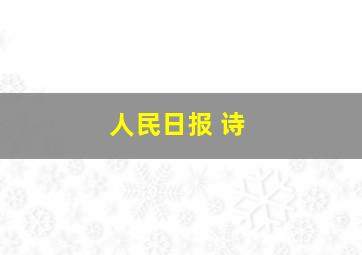 人民日报 诗